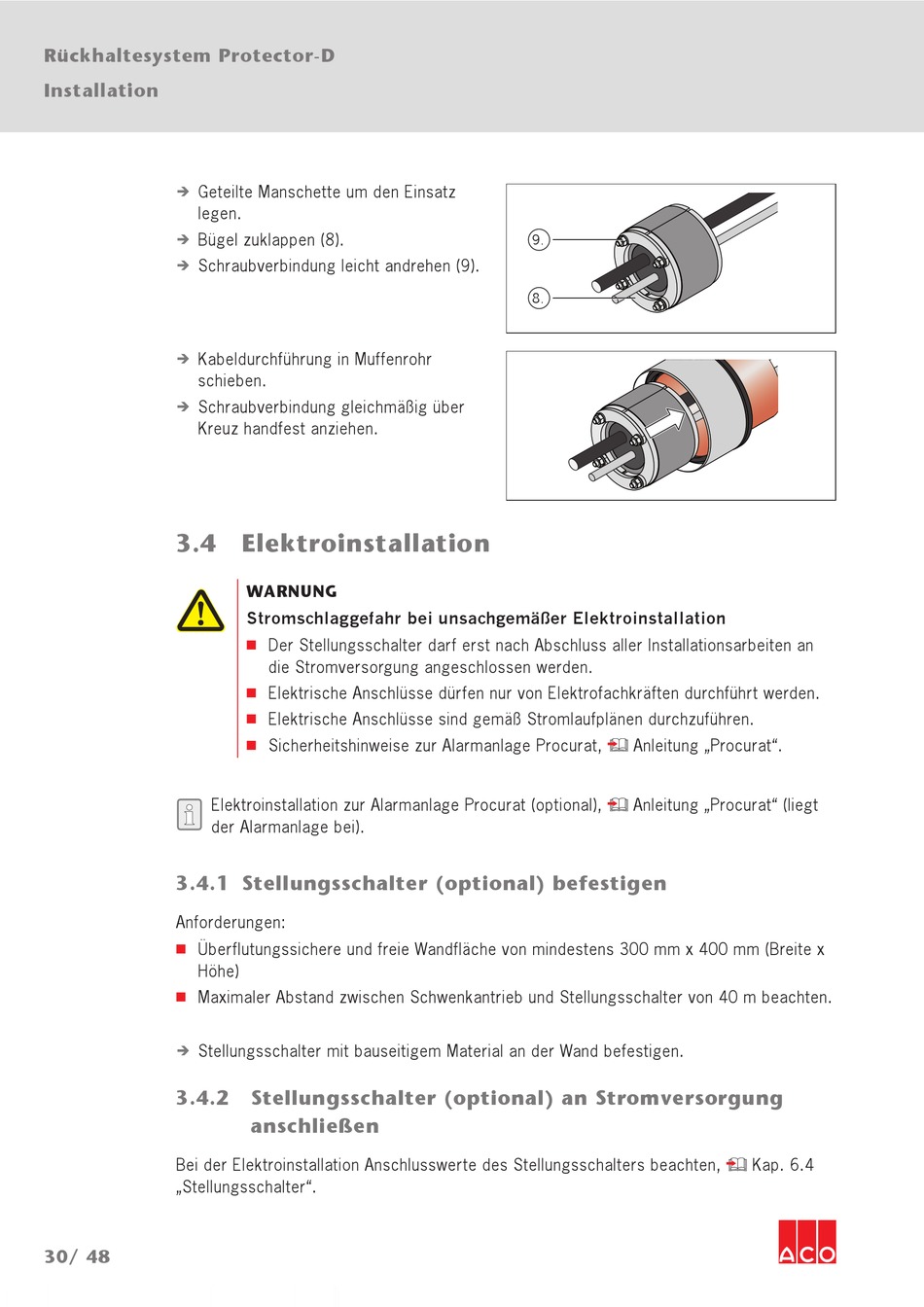 Rückhaltesystem Protector-D
Installation

➔ Geteilte Manschette um den Einsatz legen.
➔ Bügel zuklappen (8).
➔ Schraubverbindung leicht andrehen (9).

9.
8.

➔ Kabeldurchführung in Muffenrohr schieben.
➔ Schraubverbindung gleichmäßig über Kreuz handfest anziehen.

3.4 Elektroinstallation

WARNUNG
Stromschlaggefahr bei unsachgemäßer Elektroinstallation
■ Der Stellungsschalter darf erst nach Abschluss aller Installationsarbeiten an die Stromversorgung angeschlossen werden.
■ Elektrische Anschlüsse dürfen nur von Elektrofachkräften durchführt werden.
■ Elektrische Anschlüsse sind gemäß Stromlaufplänen durchzuführen.
■ Sicherheitshinweise zur Alarmanlage Procurat, Anleitung „Procurat“.

Elektroinstallation zur Alarmanlage Procurat (optional), Anleitung „Procurat“ (liegt der Alarmanlage bei).

3.4.1 Stellungsschalter (optional) befestigen

Anforderungen:
■ Überflutungssichere und freie Wandfläche von mindestens 300 mm x 400 mm (Breite x Höhe)
■ Maximaler Abstand zwischen Schwenkantrieb und Stellungsschalter von 40 m beachten.

➔ Stellungsschalter mit bauseitigem Material an der Wand befestigen.

3.4.2 Stellungsschalter (optional) an Stromversorgung anschließen

Bei der Elektroinstallation Anschlusswerte des Stellungsschalters beachten, Kap. 6.4 „Stellungsschalter“.

30/ 48

ACO